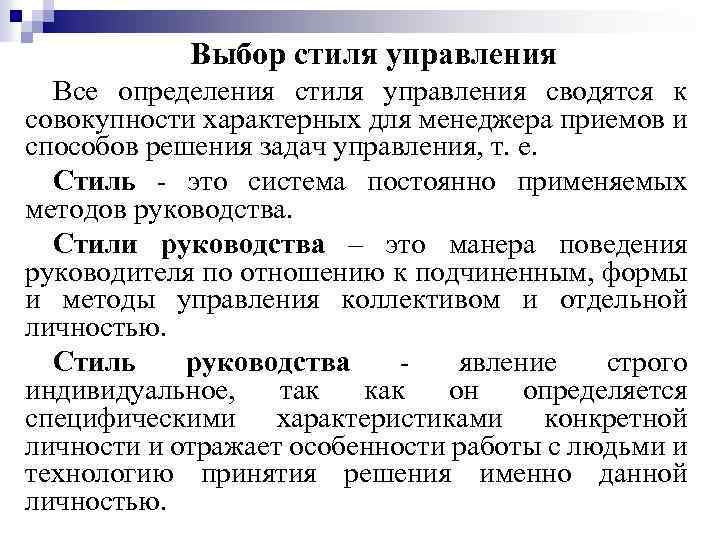 Выбор стиля управления

Все определения стиля управления сводятся к совокупности характерных для менеджера приемов и способов решения задач управления, т. е.

Стиль - это система постоянно применяемых методов руководства.

Стили руководства – это манера поведения руководителя по отношению к подчиненным, формы и методы управления коллективом и отдельной личностью.

Стиль руководства - явление строго индивидуальное, так как он определяется специфическими характеристиками конкретной личности и отражает особенности работы с людьми и технологию принятия решения именно данной личностью.